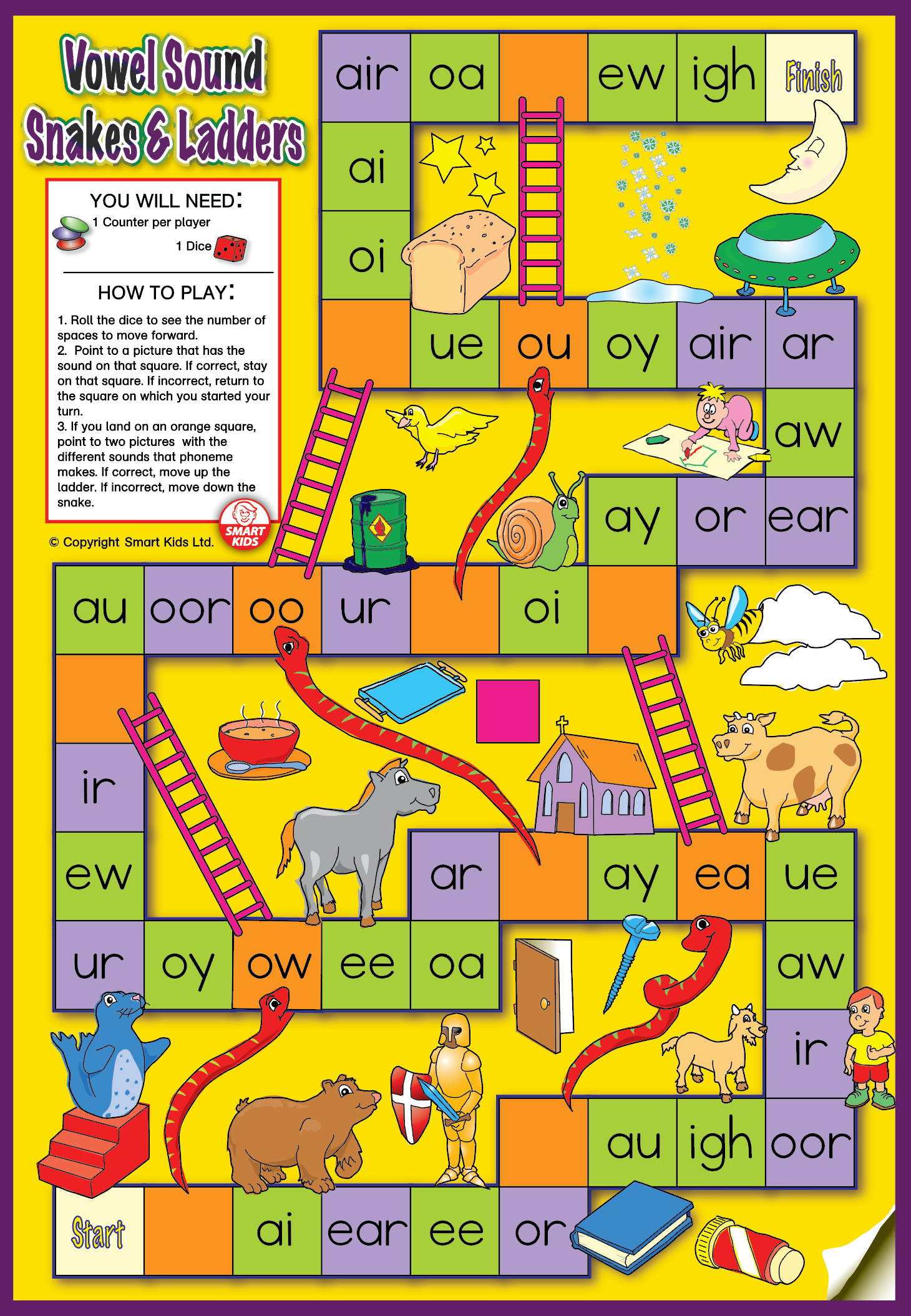 Vowel Sound
Snakes & Ladders

YOU WILL NEED:
1 Counter per player
1 Dice

HOW TO PLAY:
1. Roll the dice to see the number of spaces to move forward.
2. Point to a picture that has the sound on that square. If correct, stay on that square. If incorrect, return to the square on which you started your turn.
3. If you land on an orange square, point to two pictures with the different sounds that phoneme makes. If correct, move up the ladder. If incorrect, move down the snake.

SMART KIDS

© Copyright Smart Kids Ltd.

air oa ew igh Finish
ai
oi
ue ou oy air ar
aw
ay or ear
au oor oo ur oi
ir
ew
ar ay ea ue
ur oy ow ee oa
aw
ir
au igh oor
Start ai ear ee or